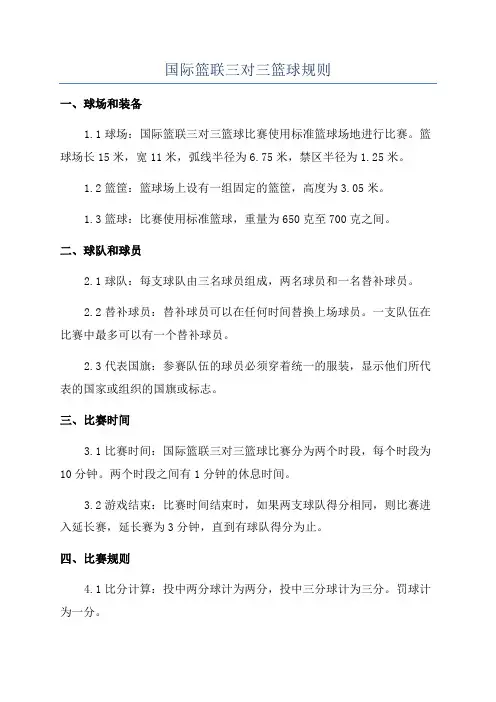 国际篮联三对三篮球规则

一、球场和装备

1.1 球场：国际篮联三对三篮球比赛使用标准篮球场地进行比赛。篮球场长 15 米，宽 11 米，弧线半径为 6.75 米，禁区半径为 1.25 米。

1.2 篮筐：篮球场上设有一组固定的篮筐，高度为 3.05 米。

1.3 篮球：比赛使用标准篮球，重量为 650 克至 700 克之间。

二、球队和球员

2.1 球队：每支球队由三名球员组成，两名球员和一名替补球员。

2.2 替补球员：替补球员可以在任何时间替换上场球员。一支队伍在比赛中最多可以有一个替补球员。

2.3 代表国旗：参赛队伍的球员必须穿着统一的服装，显示他们所代表的国家或组织的国旗或标志。

三、比赛时间

3.1 比赛时间：国际篮联三对三篮球比赛分为两个时段，每个时段为 10 分钟。两个时段之间有 1 分钟的休息时间。

3.2 游戏结束：比赛时间结束时，如果两支球队得分相同，则比赛进入延长赛，延长赛为 3 分钟，直到有球队得分为止。

四、比赛规则

4.1 比分计算：投中两分球计为两分，投中三分球计为三分。罚球计为一分。